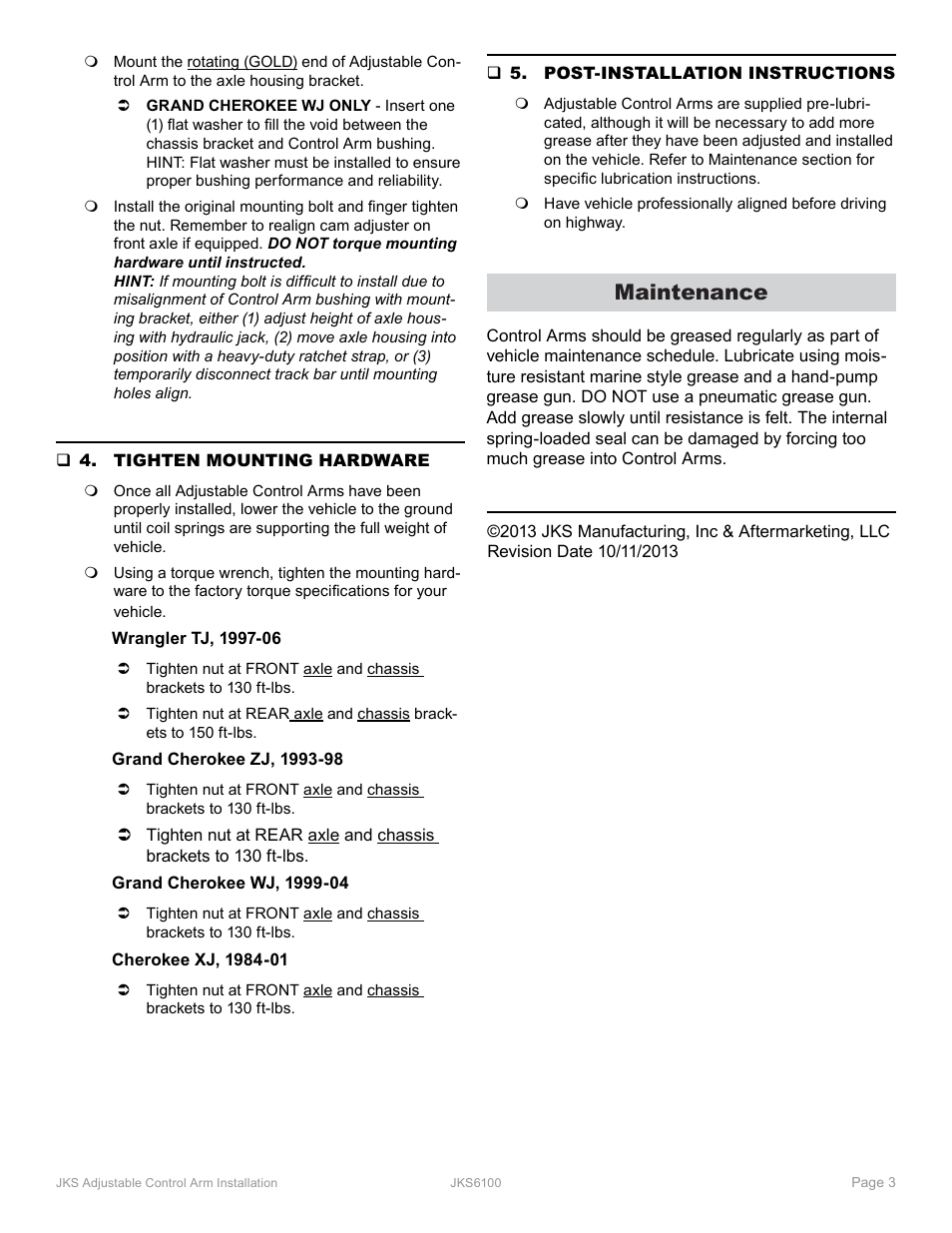 ❍ Mount the rotating (GOLD) end of Adjustable Control Arm to the axle housing bracket.

➲ GRAND CHEROKEE WJ ONLY - Insert one (1) flat washer to fill the void between the chassis bracket and Control Arm bushing. HINT: Flat washer must be installed to ensure proper bushing performance and reliability.

❍ Install the original mounting bolt and finger tighten the nut. Remember to realign cam adjuster on front axle if equipped. DO NOT torque mounting hardware until instructed.
HINT: If mounting bolt is difficult to install due to misalignment of Control Arm bushing with mounting bracket, either (1) adjust height of axle housing with hydraulic jack, (2) move axle housing into position with a heavy-duty ratchet strap, or (3) temporarily disconnect track bar until mounting holes align.

❑ 4. TIGHTEN MOUNTING HARDWARE

❍ Once all Adjustable Control Arms have been properly installed, lower the vehicle to the ground until coil springs are supporting the full weight of vehicle.

❍ Using a torque wrench, tighten the mounting hardware to the factory torque specifications for your vehicle.

Wrangler TJ, 1997-06

➲ Tighten nut at FRONT axle and chassis brackets to 130 ft-lbs.

➲ Tighten nut at REAR axle and chassis brackets to 150 ft-lbs.

Grand Cherokee ZJ, 1993-98

➲ Tighten nut at FRONT axle and chassis brackets to 130 ft-lbs.

➲ Tighten nut at REAR axle and chassis brackets to 130 ft-lbs.

Grand Cherokee WJ, 1999-04

➲ Tighten nut at FRONT axle and chassis brackets to 130 ft-lbs.

Cherokee XJ, 1984-01

➲ Tighten nut at FRONT axle and chassis brackets to 130 ft-lbs.

❑ 5. POST-INSTALLATION INSTRUCTIONS

❍ Adjustable Control Arms are supplied pre-lubricated, although it will be necessary to add more grease after they have been adjusted and installed on the vehicle. Refer to Maintenance section for specific lubrication instructions.

❍ Have vehicle professionally aligned before driving on highway.

Maintenance

Control Arms should be greased regularly as part of vehicle maintenance schedule. Lubricate using moisture resistant marine style grease and a hand-pump grease gun. DO NOT use a pneumatic grease gun. Add grease slowly until resistance is felt. The internal spring-loaded seal can be damaged by forcing too much grease into Control Arms.

©2013 JKS Manufacturing, Inc & Aftermarketing, LLC
Revision Date 10/11/2013

JKS Adjustable Control Arm Installation JKS6100 Page 3